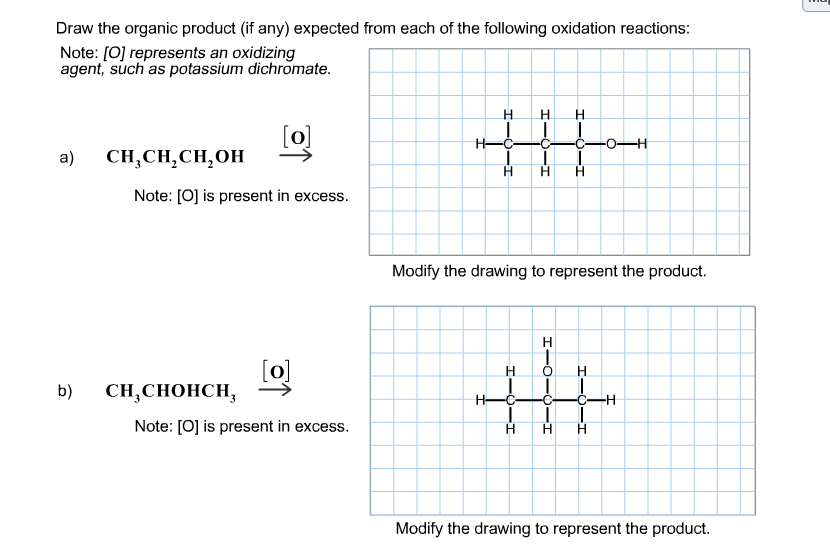 Draw the organic product (if any) expected from each of the following oxidation reactions:

Note: [O] represents an oxidizing agent, such as potassium dichromate.

a) $CH_3CH_2CH_2OH \xrightarrow{[O]}$

Note: [O] is present in excess.

H H H
H—C—C—C—O—H
H H H

Modify the drawing to represent the product.

b) $CH_3CHOHCH_3 \xrightarrow{[O]}$

Note: [O] is present in excess.

H
H O H
H—C—C—C—H
H H H

Modify the drawing to represent the product.